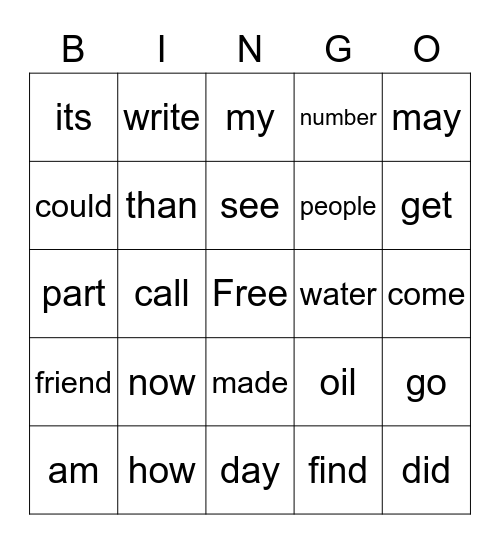 | B | I | N | G | O |
|---|---|---|---|---|
| its | write | my | number | may |
| could | than | see | people | get |
| part | call | Free | water | come |
| friend | now | made | oil | go |
| am | how | day | find | did |